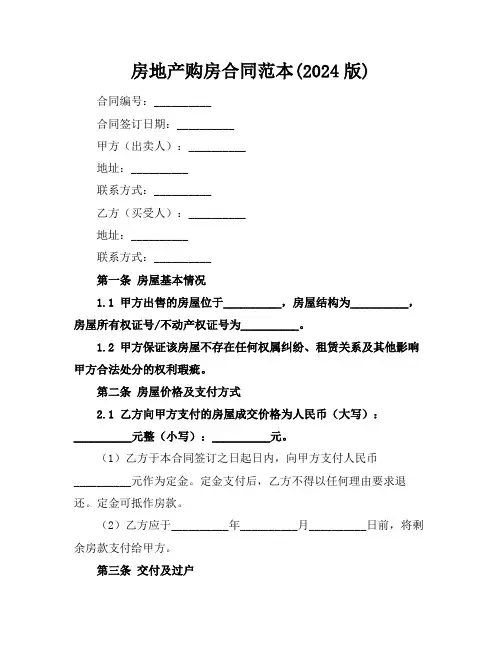 房地产购房合同范本(2024 版)

合同编号：__________

合同签订日期：__________

甲方（出卖人）：__________

地址：__________

联系方式：__________

乙方（买受人）：__________

地址：__________

联系方式：__________

第一条 房屋基本情况

1.1 甲方出售的房屋位于__________，房屋结构为__________，房屋所有权证号/不动产权证号为__________。

1.2 甲方保证该房屋不存在任何权属纠纷、租赁关系及其他影响甲方合法处分的权利瑕疵。

第二条 房屋价格及支付方式

2.1 乙方向甲方支付的房屋成交价格为人民币（大写）：__________元整（小写）：__________元。

（1）乙方于本合同签订之日起日内，向甲方支付人民币__________元作为定金。定金支付后，乙方不得以任何理由要求退还。定金可抵作房款。

（2）乙方应于__________年__________月__________日前，将剩余房款支付给甲方。

第三条 交付及过户